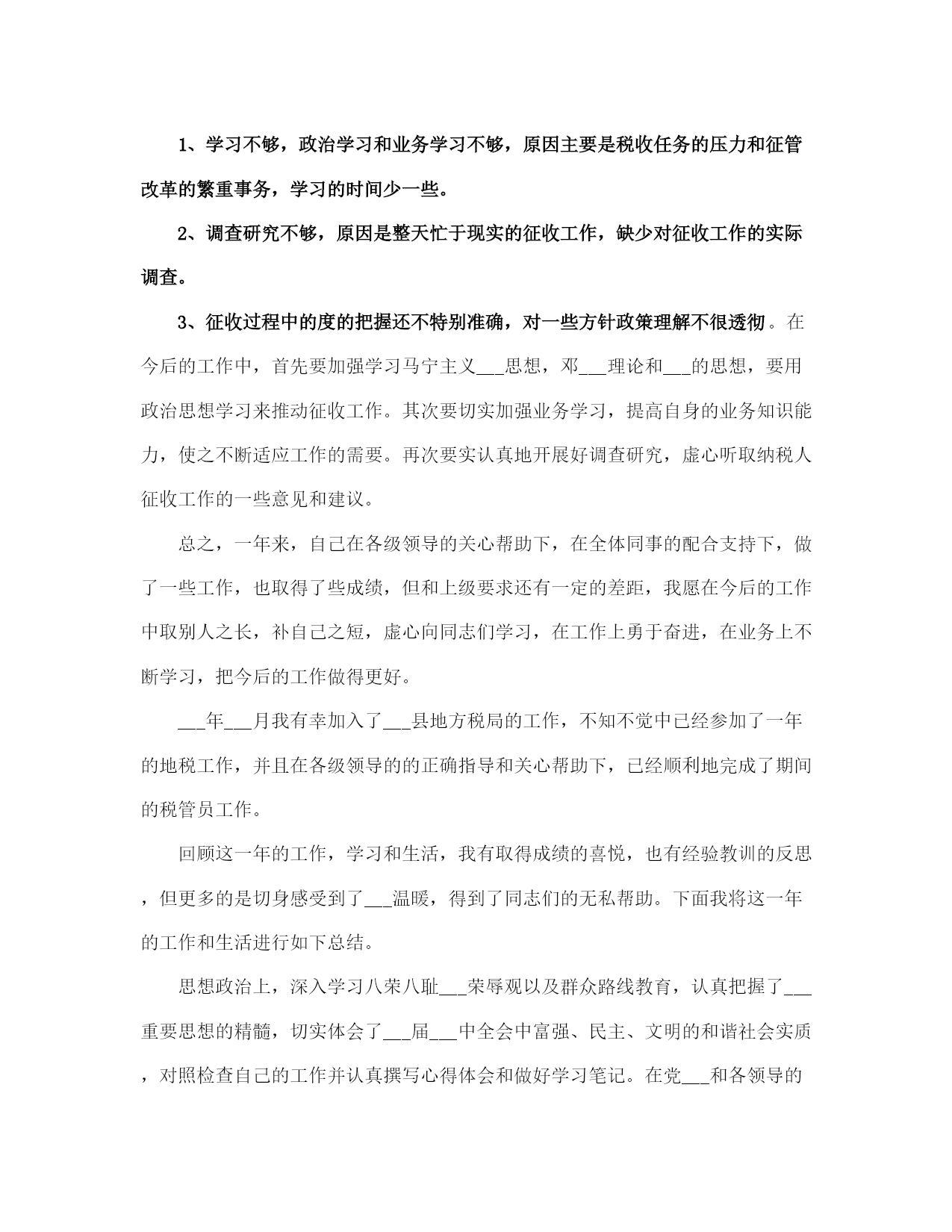 1、学习不够，政治学习和业务学习不够，原因主要是税收任务的压力和征管改革的繁重事务，学习的时间少一些。

2、调查研究不够，原因是整天忙于现实的征收工作，缺少对征收工作的实际调查。

3、征收过程中的度的把握还不特别准确，对一些方针政策理解不很透彻。在今后的工作中，首先要加强学习马宁主义___思想，邓___理论和___的思想，要用政治思想学习来推动征收工作。其次要切实加强业务学习，提高自身的业务知识能力，使之不断适应工作的需要。再次要实认真地开展好调查研究，虚心听取纳税人征收工作的一些意见和建议。

总之，一年来，自己在各级领导的关心帮助下，在全体同事的配合支持下，做了一些工作，也取得了些成绩，但和上级要求还有一定的差距，我愿在今后的工作中取别人之长，补自己之短，虚心向同志们学习，在工作上勇于奋进，在业务上不断学习，把今后的工作做得更好。

___年___月我有幸加入了___县地方税局的工作，不知不觉中已经参加了一年的地税工作，并且在各级领导的的正确指导和关心帮助下，已经顺利地完成了期间的税管员工作。

回顾这一年的工作，学习和生活，我有取得成绩的喜悦，也有经验教训的反思，但更多的是切身感受到了___温暖，得到了同志们的无私帮助。下面我将这一年的工作和生活进行如下总结。

思想政治上，深入学习八荣八耻___荣辱观以及群众路线教育，认真把握了___重要思想的精髓，切实体会了___届___中全会中富强、民主、文明的和谐社会实质，对照检查自己的工作并认真撰写心得体会和做好学习笔记。在党___和各领导的